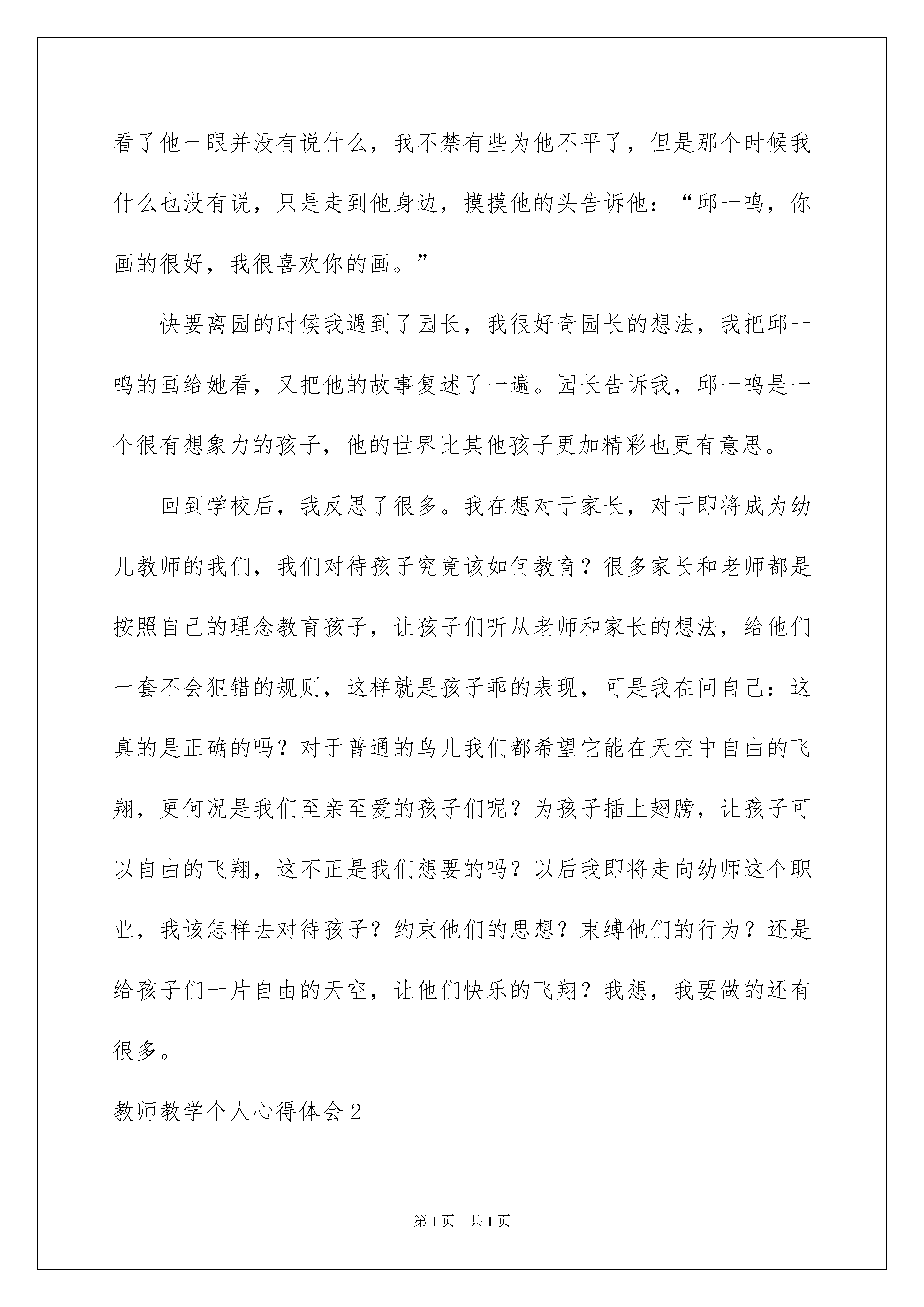 看了他一眼并没有说什么，我不禁有些为他不平了，但是那个时候我什么也没有说，只是走到他身边，摸摸他的头告诉他：“邱一鸣，你画的很好，我很喜欢你的画。”

快要离园的时候我遇到了园长，我很好奇园长的想法，我把邱一鸣的画给她看，又把他的故事复述了一遍。园长告诉我，邱一鸣是一个很有想象力的孩子，他的世界比其他孩子更加精彩也更有意思。

回到学校后，我反思了很多。我在想对于家长，对于即将成为幼儿教师的我们，我们对待孩子究竟该如何教育？很多家长和老师都是按照自己的理念教育孩子，让孩子们听从老师和家长的想法，给他们一套不会犯错的规则，这样就是孩子乖的表现，可是我在问自己：这真的是正确的吗？对于普通的鸟儿我们都希望它能在天空中自由的飞翔，更何况是我们至亲至爱的孩子们呢？为孩子插上翅膀，让孩子可以自由的飞翔，这不正是我们想要的吗？以后我即将走向幼师这个职业，我该怎样去对待孩子？约束他们的思想？束缚他们的行为？还是给孩子们一片自由的天空，让他们快乐的飞翔？我想，我要做的还有很多。

教师教学个人心得体会2

第1页 共1页